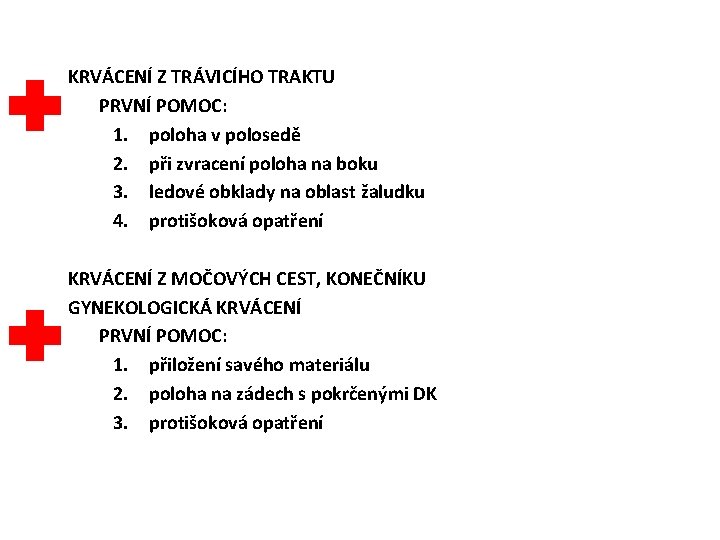 KRVÁCENÍ Z TRÁVICÍHO TRAKTU
PRVNÍ POMOC:
1. poloha v polosedě
2. při zvracení poloha na boku
3. ledové obklady na oblast žaludku
4. protišoková opatření

KRVÁCENÍ Z MOČOVÝCH CEST, KONEČNÍKU
GYNEKOLOGICKÁ KRVÁCENÍ
PRVNÍ POMOC:
1. přiložení savého materiálu
2. poloha na zádech s pokrčenými DK
3. protišoková opatření